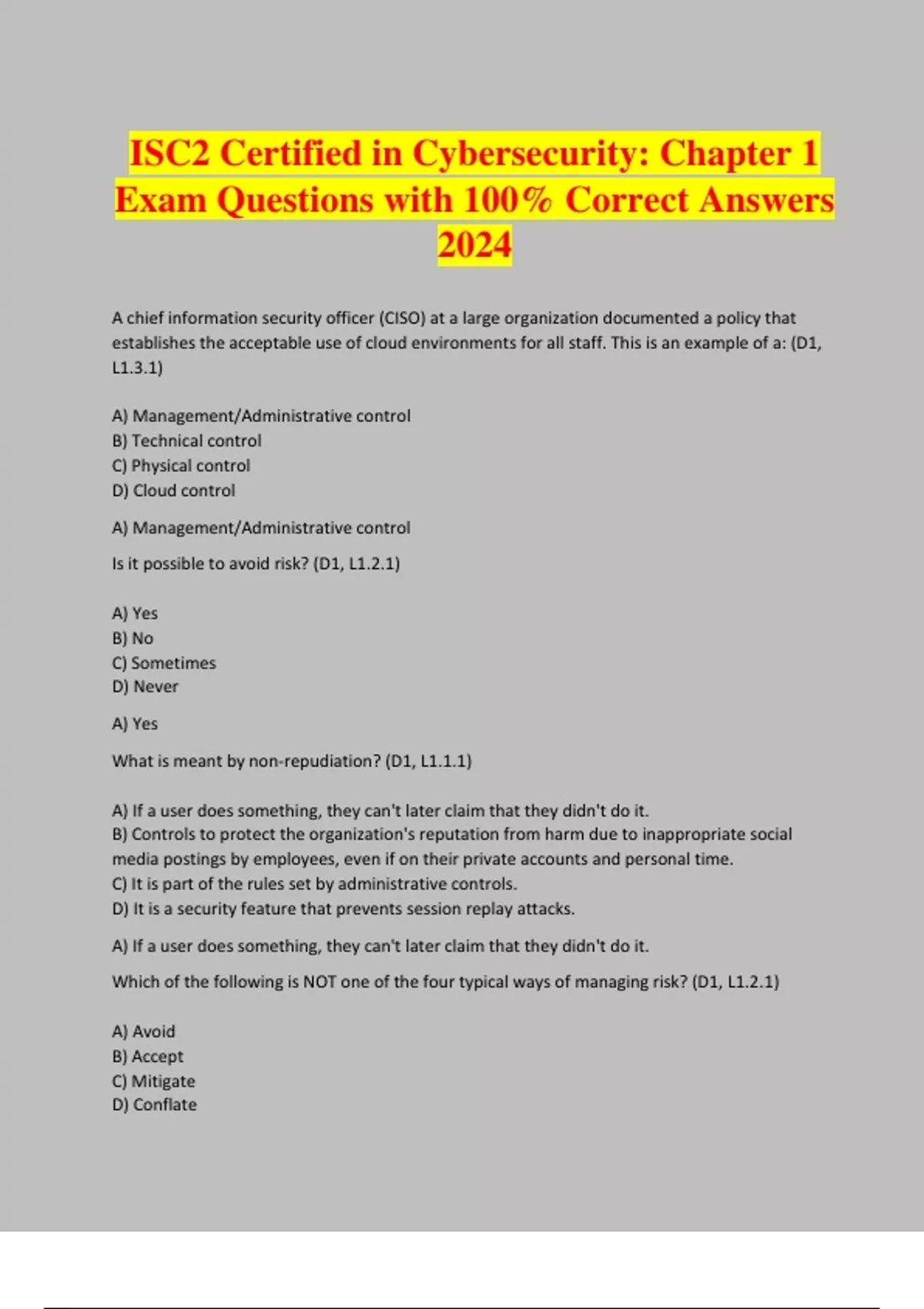 ISC2 Certified in Cybersecurity: Chapter 1 Exam Questions with 100% Correct Answers 2024

A chief information security officer (CISO) at a large organization documented a policy that establishes the acceptable use of cloud environments for all staff. This is an example of a: (D1, L1.3.1)

A) Management/Administrative control
B) Technical control
C) Physical control
D) Cloud control

A) Management/Administrative control

Is it possible to avoid risk? (D1, L1.2.1)

A) Yes
B) No
C) Sometimes
D) Never

A) Yes

What is meant by non-repudiation? (D1, L1.1.1)

A) If a user does something, they can't later claim that they didn't do it.
B) Controls to protect the organization's reputation from harm due to inappropriate social media postings by employees, even if on their private accounts and personal time.
C) It is part of the rules set by administrative controls.
D) It is a security feature that prevents session replay attacks.

A) If a user does something, they can't later claim that they didn't do it.

Which of the following is NOT one of the four typical ways of managing risk? (D1, L1.2.1)

A) Avoid
B) Accept
C) Mitigate
D) Conflate